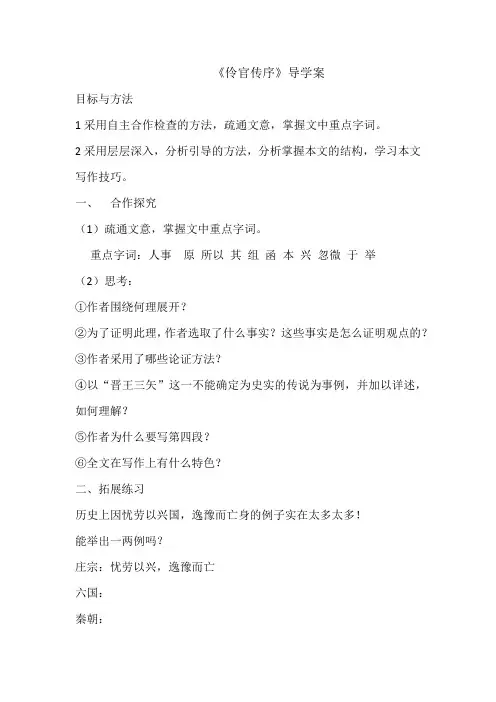 《伶官传序》导学案

目标与方法

1 采用自主合作检查的方法，疏通文意，掌握文中重点字词。

2 采用层层深入，分析引导的方法，分析掌握本文的结构，学习本文写作技巧。

一、　合作探究

（1）疏通文意，掌握文中重点字词。

重点字词：人事　原　所以　其　组　函　本　兴　忽微　于　举

（2）思考：

①作者围绕何理展开？

②为了证明此理，作者选取了什么事实？这些事实是怎么证明观点的？

③作者采用了哪些论证方法？

④以“晋王三矢”这一不能确定为史实的传说为事例，并加以详述，如何理解？

⑤作者为什么要写第四段？

⑥全文在写作上有什么特色？

二、拓展练习

历史上因忧劳以兴国，逸豫而亡身的例子实在太多太多！

能举出一两例吗？

庄宗：忧劳以兴，逸豫而亡

六国：

秦朝：